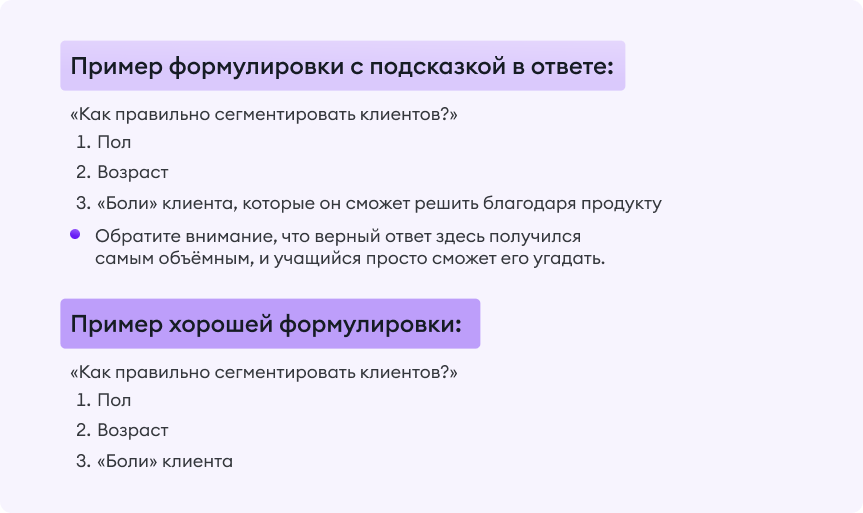 Пример формулировки с подсказкой в ответе:

«Как правильно сегментировать клиентов?»
1. Пол
2. Возраст
3. «Боли» клиента, которые он сможет решить благодаря продукту

Обратите внимание, что верный ответ здесь получился самым объёмным, и учащийся просто сможет его угадать.

Пример хорошей формулировки:

«Как правильно сегментировать клиентов?»
1. Пол
2. Возраст
3. «Боли» клиента